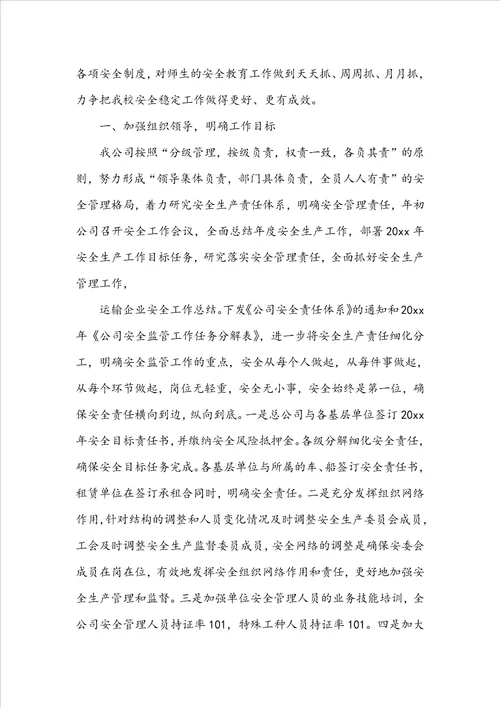 各项安全制度，对师生的安全教育工作做到天天抓、周周抓、月月抓，力争把我校安全稳定工作做得更好、更有成效。

一、加强组织领导，明确工作目标

我公司按照“分级管理，按级负责，权责一致，各负其责”的原则，努力形成“领导集体负责，部门具体负责，全员人人有责”的安全管理格局，着力研究安全生产责任体系，明确安全管理责任，年初公司召开安全工作会议，全面总结年度安全生产工作，部署20xx年安全生产工作目标任务，研究落实安全管理责任，全面抓好安全生产管理工作，

运输企业安全工作总结。下发《公司安全责任体系》的通知和20xx年《公司安全监管工作任务分解表》，进一步将安全生产责任细化分工，明确安全监管工作的重点，安全从每个人做起，从每件事做起，从每个环节做起，岗位无轻重，安全无小事，安全始终是第一位，确保安全责任横向到边，纵向到底。一是总公司与各基层单位签订20xx年安全目标责任书，并缴纳安全风险抵押金。各级分解细化安全责任，确保安全目标任务完成。各基层单位与所属的车、船签订安全责任书，租赁单位在签订承租合同时，明确安全责任。二是充分发挥组织网络作用，针对结构的调整和人员变化情况及时调整安全生产委员会成员，工会及时调整安全生产监督委员成员，安全网络的调整是确保安委会成员在岗在位，有效地发挥安全组织网络作用和责任，更好地加强安全生产管理和监督。三是加强单位安全管理人员的业务技能培训，全公司安全管理人员持证率101，特殊工种人员持证率101。四是加大